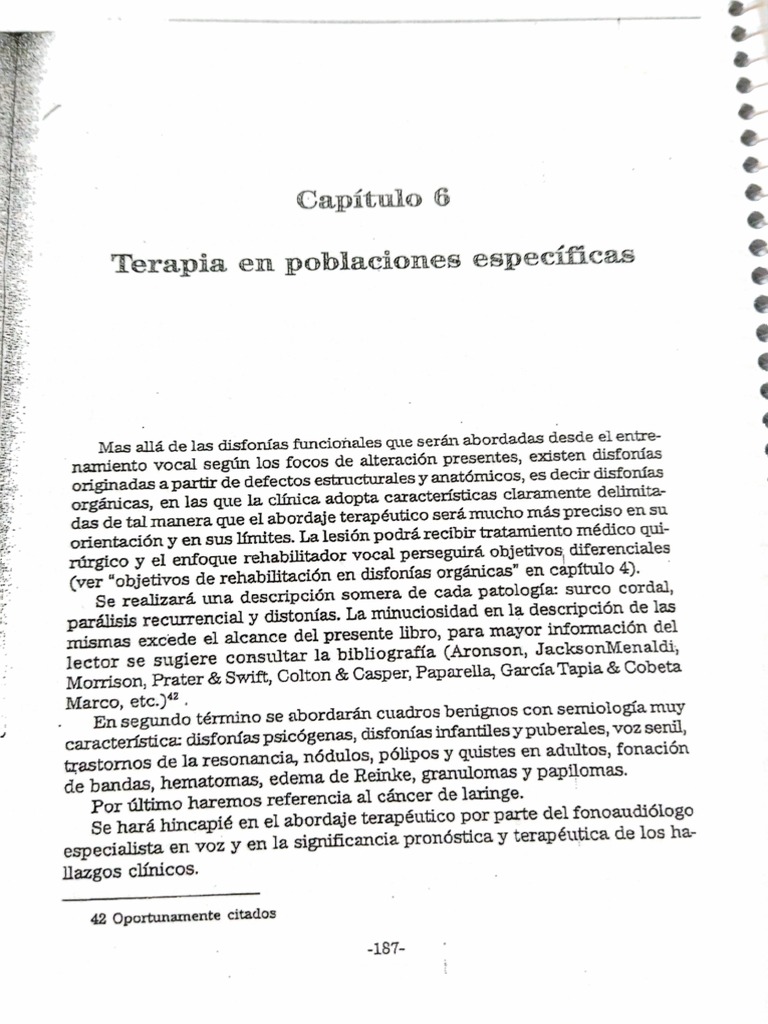 Capítulo 6

Terapia en poblaciones específicas

Mas allá de las disfonías funcionales que serán abordadas desde el entrenamiento vocal según los focos de alteración presentes, existen disfonías originadas a partir de defectos estructurales y anatómicos, es decir disfonías orgánicas, en las que la clínica adopta características claramente delimitadas de tal manera que el abordaje terapéutico será mucho más preciso en su orientación y en sus límites. La lesión podrá recibir tratamiento médico quirúrgico y el enfoque rehabilitador vocal perseguirá objetivos diferenciales (ver "objetivos de rehabilitación en disfonías orgánicas" en capítulo 4).

Se realizará una descripción somera de cada patología: surco cordal, parálisis recurrencial y distonías. La minuciosidad en la descripción de las mismas excede el alcance del presente libro, para mayor información del lector se sugiere consultar la bibliografía (Aronson, JacksonMenaldi, Morrison, Prater & Swift, Colton & Casper, Paparella, García Tapia & Cobeta Marco, etc.)$^{42}$.

En segundo término se abordarán cuadros benignos con semiología muy característica: disfonías psicógenas, disfonías infantiles y puberales, voz senil, trastornos de la resonancia, nódulos, pólipos y quistes en adultos, fonación de bandas, hematomas, edema de Reinke, granulomas y papilomas.

Por último haremos referencia al cáncer de laringe.

Se hará hincapié en el abordaje terapéutico por parte del fonoaudiólogo especialista en voz y en la significancia pronóstica y terapéutica de los hallazgos clínicos.

42 Oportunamente citados

-187-